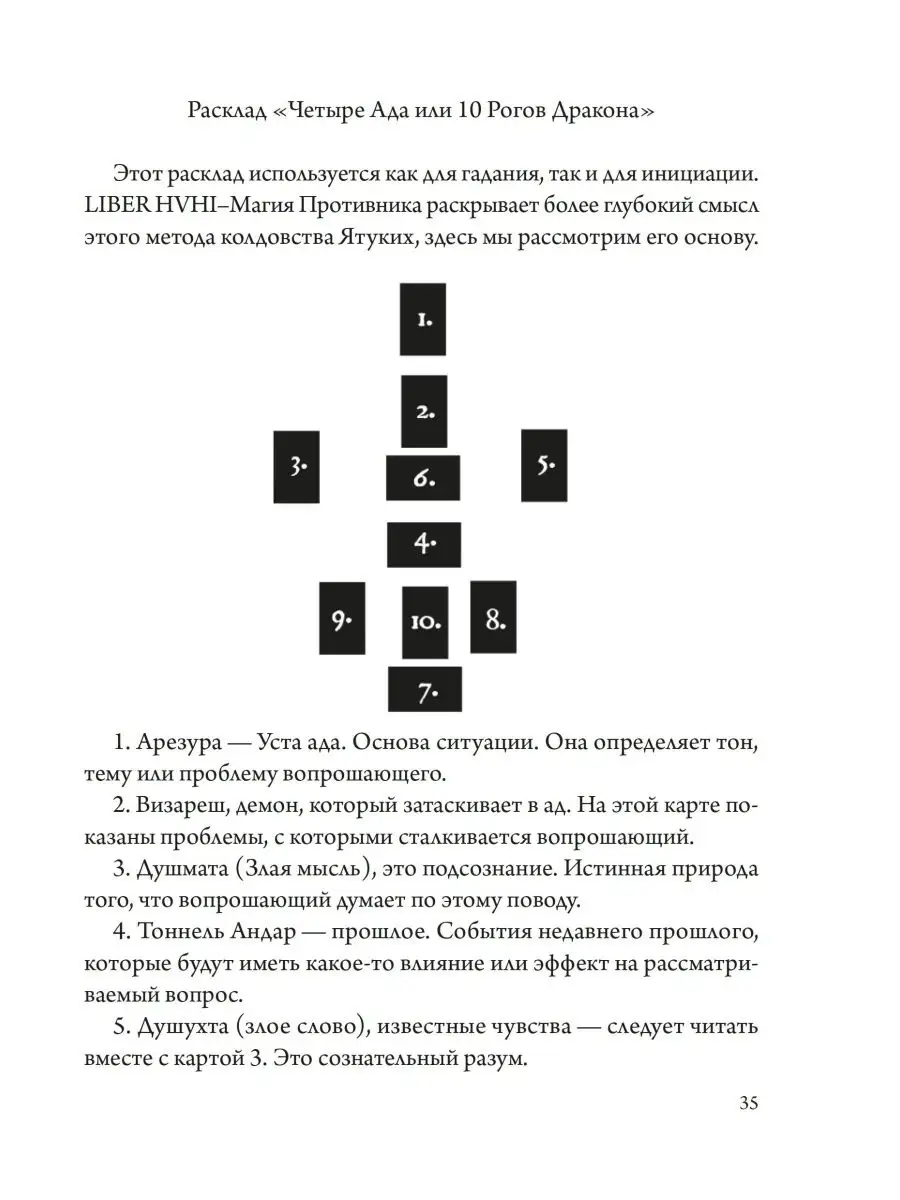 Расклад «Четыре Ада или 10 Рогов Дракона»

Этот расклад используется как для гадания, так и для инициации. LIBER HVHI–Магия Противника раскрывает более глубокий смысл этого метода колдовства Ятуких, здесь мы рассмотрим его основу.

1.

2.

3.

6.

5.

4.

9.

10.

8.

7.

1. Арезура — Уста ада. Основа ситуации. Она определяет тон, тему или проблему вопрошающего.

2. Визареш, демон, который затаскивает в ад. На этой карте показаны проблемы, с которыми сталкивается вопрошающий.

3. Душмата (Злая мысль), это подсознание. Истинная природа того, что вопрошающий думает по этому поводу.

4. Тоннель Андар — прошлое. События недавнего прошлого, которые будут иметь какое-то влияние или эффект на рассматриваемый вопрос.

5. Душухта (злое слово), известные чувства — следует читать вместе с картой 3. Это сознательный разум.

35